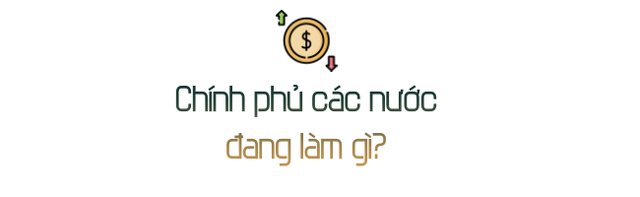 $

Chính phủ các nước
đang làm gì?